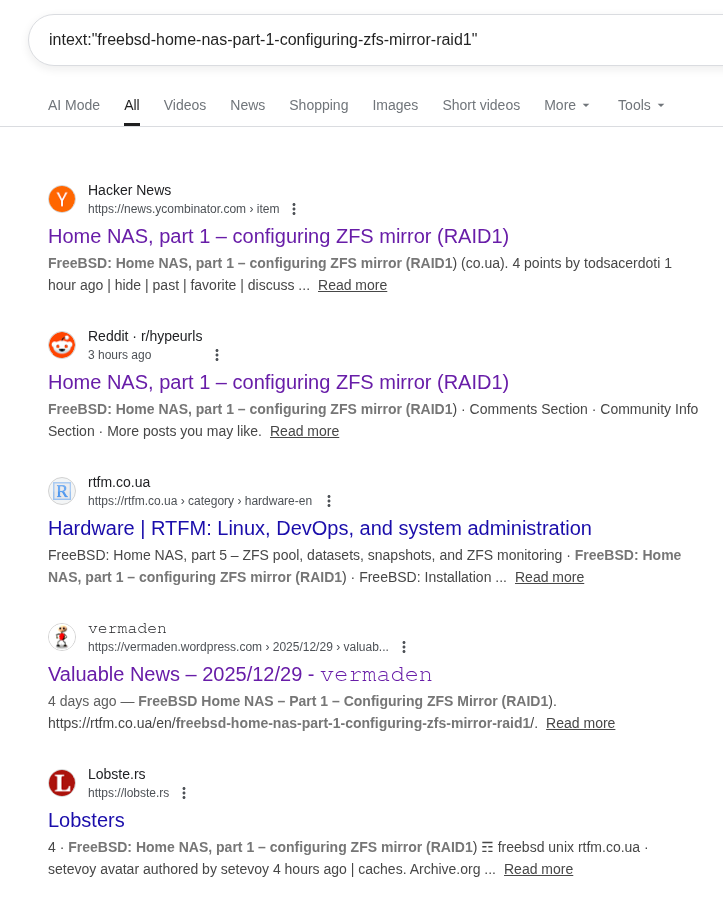 intext:"freebsd-home-nas-part-1-configuring-zfs-mirror-raid1"

AI Mode All Videos News Shopping Images Short videos More Tools

Hacker News
https://news.ycombinator.com › item

Home NAS, part 1 – configuring ZFS mirror (RAID1)

FreeBSD: Home NAS, part 1 – configuring ZFS mirror (RAID1) (co.ua). 4 points by todsacerdoti 1 hour ago | hide | past | favorite | discuss ... Read more

Reddit · r/hypeurls
3 hours ago

Home NAS, part 1 – configuring ZFS mirror (RAID1)

FreeBSD: Home NAS, part 1 – configuring ZFS mirror (RAID1) · Comments Section · Community Info Section · More posts you may like. Read more

rtfm.co.ua
https://rtfm.co.ua › category › hardware-en

Hardware | RTFM: Linux, DevOps, and system administration

FreeBSD: Home NAS, part 5 – ZFS pool, datasets, snapshots, and ZFS monitoring · FreeBSD: Home NAS, part 1 – configuring ZFS mirror (RAID1) · FreeBSD: Installation ... Read more

vermaden
https://vermaden.wordpress.com › 2025/12/29 › valuab...

Valuable News – 2025/12/29 - vermaden

4 days ago — FreeBSD Home NAS – Part 1 – Configuring ZFS Mirror (RAID1). https://rtfm.co.ua/en/freebsd-home-nas-part-1-configuring-zfs-mirror-raid1/. Read more

Lobste.rs
https://lobste.rs

Lobsters

4 · FreeBSD: Home NAS, part 1 – configuring ZFS mirror (RAID1) ☶ freebsd unix rtfm.co.ua · setevoy avatar authored by setevoy 4 hours ago | caches. Archive.org ... Read more